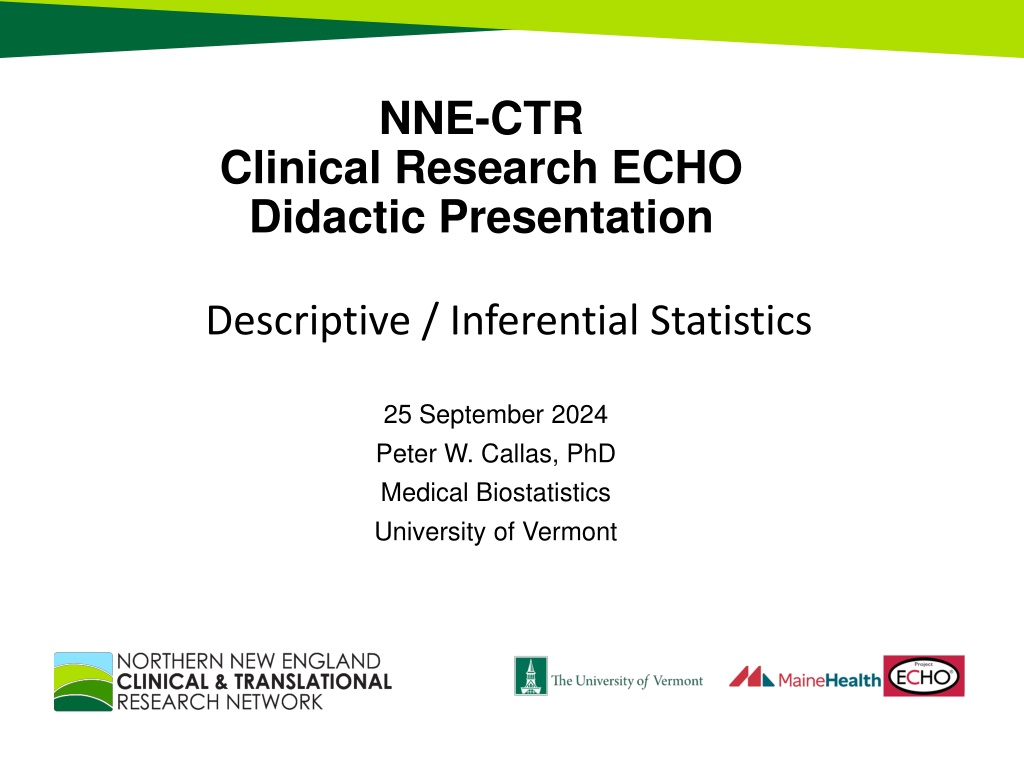 NNE-CTR
Clinical Research ECHO
Didactic Presentation

Descriptive / Inferential Statistics

25 September 2024
Peter W. Callas, PhD
Medical Biostatistics
University of Vermont

NORTHERN NEW ENGLAND
CLINICAL & TRANSLATIONAL
RESEARCH NETWORK

The University of Vermont

MaineHealth

Project
ECHO